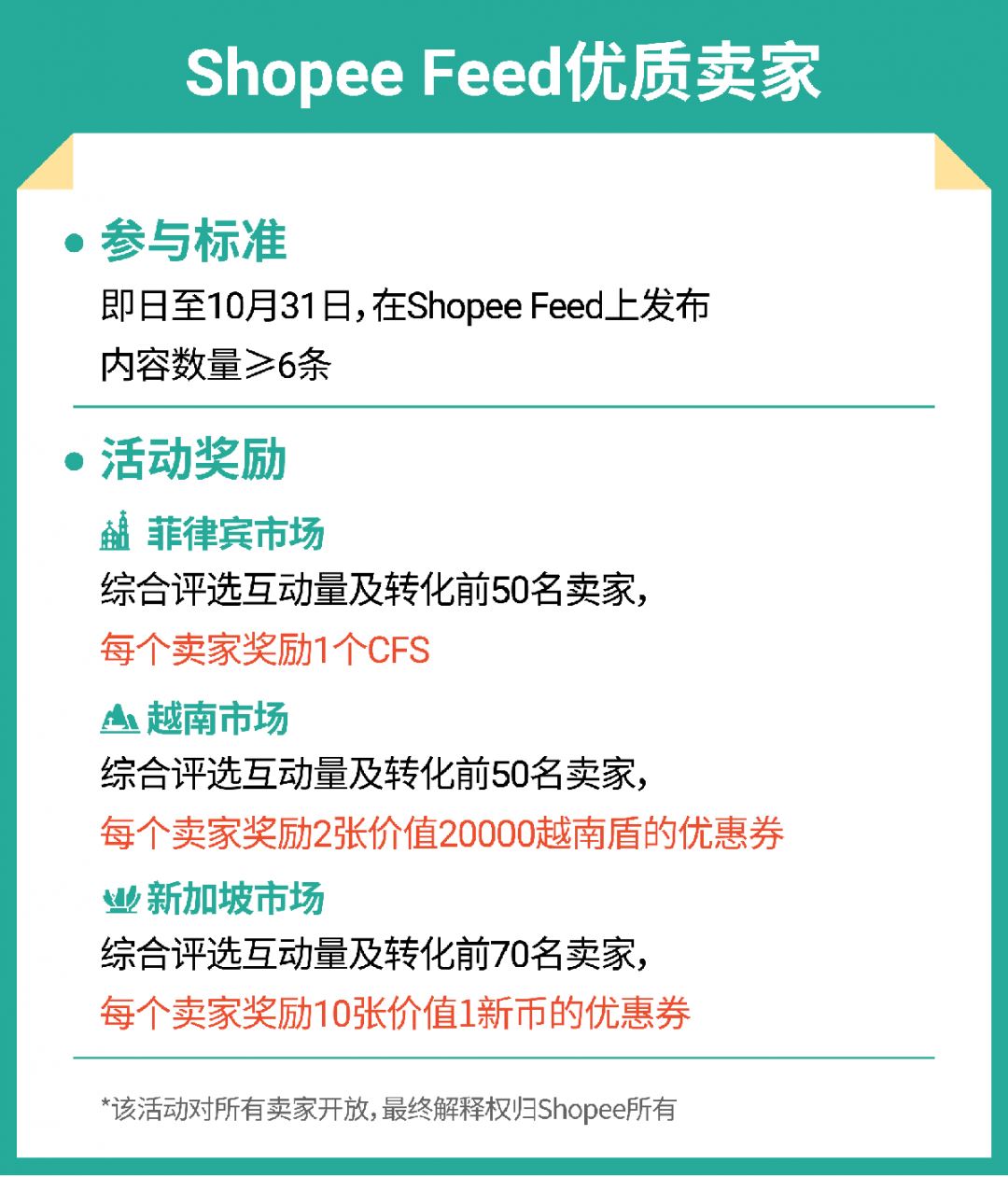 Shopee Feed优质卖家

• 参与标准

即日至10月31日，在Shopee Feed上发布内容数量≥6条

• 活动奖励

菲律宾市场

综合评选互动量及转化前50名卖家，

每个卖家奖励1个CFS

越南市场

综合评选互动量及转化前50名卖家，

每个卖家奖励2张价值20000越南盾的优惠券

新加坡市场

综合评选互动量及转化前70名卖家，

每个卖家奖励10张价值1新币的优惠券

*该活动对所有卖家开放，最终解释权归Shopee所有